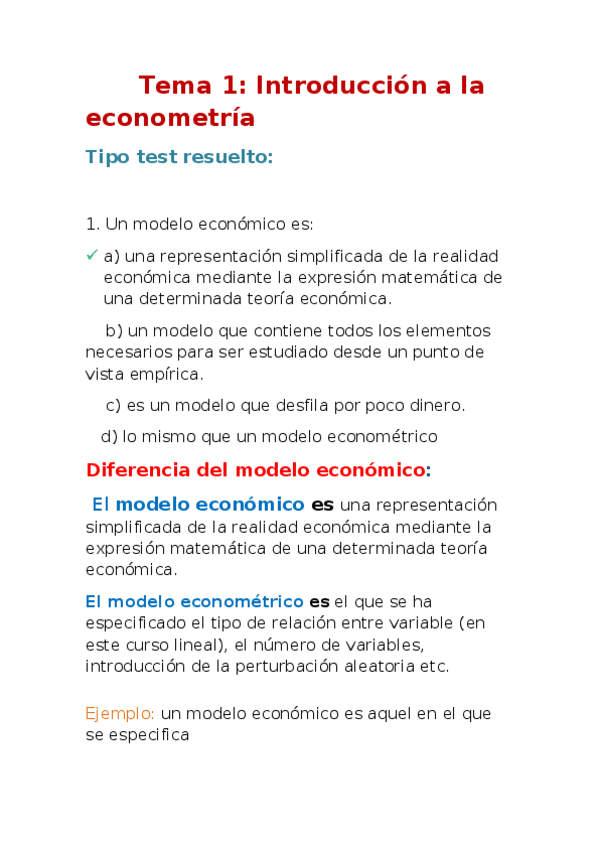 Tema 1: Introducción a la econometría

Tipo test resuelto:

1. Un modelo económico es:

✓ a) una representación simplificada de la realidad económica mediante la expresión matemática de una determinada teoría económica.

b) un modelo que contiene todos los elementos necesarios para ser estudiado desde un punto de vista empírica.

c) es un modelo que desfila por poco dinero.

d) lo mismo que un modelo econométrico

Diferencia del modelo económico:

El modelo económico es una representación simplificada de la realidad económica mediante la expresión matemática de una determinada teoría económica.

El modelo econométrico es el que se ha especificado el tipo de relación entre variable (en este curso lineal), el número de variables, introducción de la perturbación aleatoria etc.

Ejemplo: un modelo económico es aquel en el que se especifica